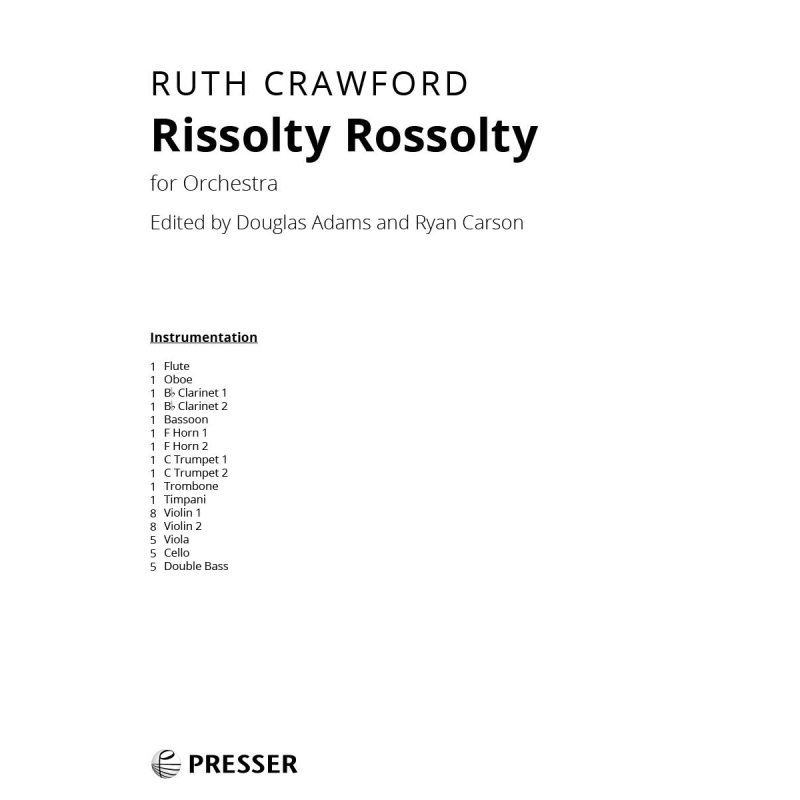 RUTH CRAWFORD
Rissolty Rossolty

for Orchestra

Edited by Douglas Adams and Ryan Carson

Instrumentation

1 Flute
1 Oboe
1 B♭ Clarinet 1
1 B♭ Clarinet 2
1 Bassoon
1 F Horn 1
1 F Horn 2
1 C Trumpet 1
1 C Trumpet 2
1 Trombone
1 Timpani
8 Violin 1
8 Violin 2
5 Viola
5 Cello
5 Double Bass

PRESSER